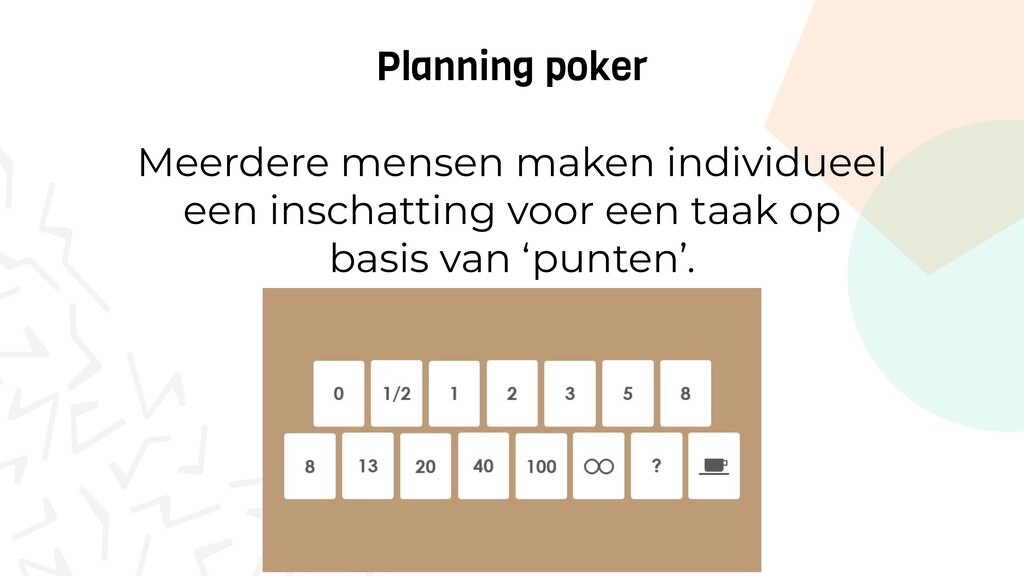 Planning poker

Meerdere mensen maken individueel een inschatting voor een taak op basis van 'punten'.

0
1/2
1
2
3
5
8
8
13
20
40
100
∞
?